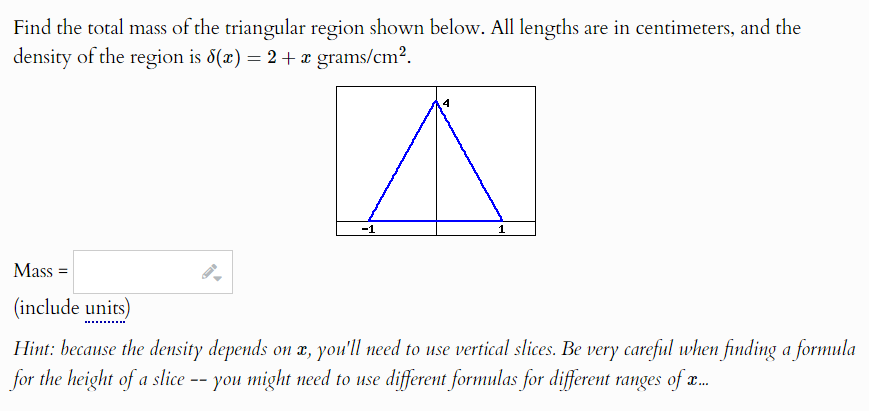 Find the total mass of the triangular region shown below. All lengths are in centimeters, and the density of the region is $\delta(x) = 2 + x$ grams/cm$^2$.

4

-1

1

Mass =

(include units)

Hint: because the density depends on $x$, you'll need to use vertical slices. Be very careful when finding a formula for the height of a slice -- you might need to use different formulas for different ranges of $x$...